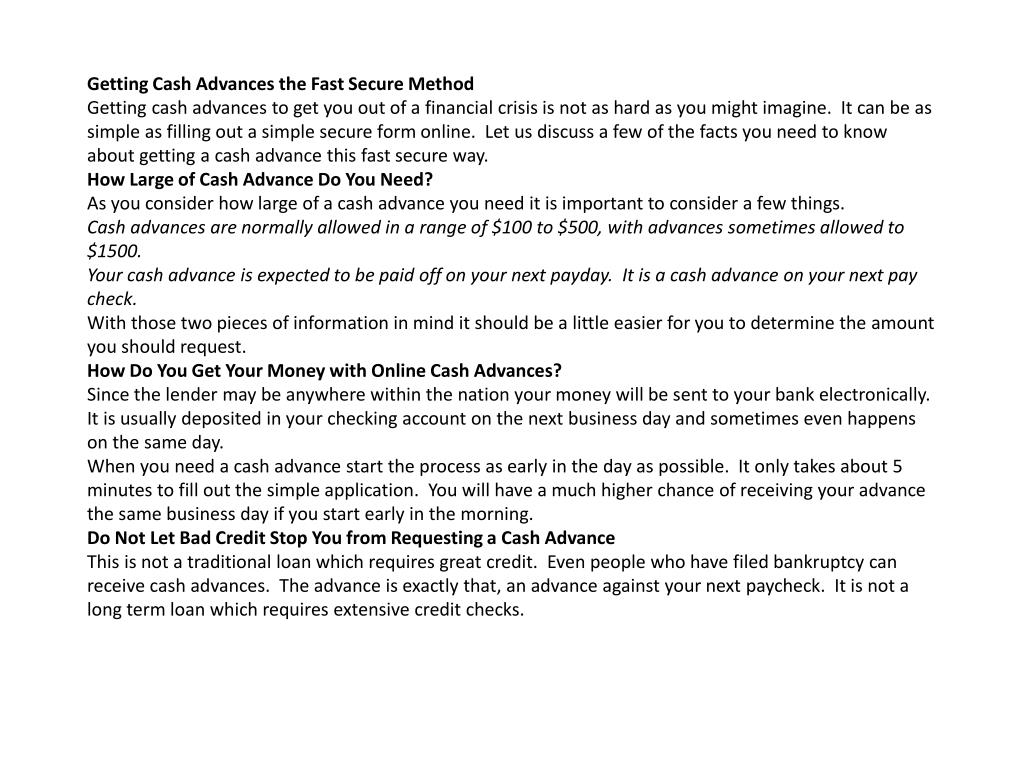 Getting Cash Advances the Fast Secure Method
Getting cash advances to get you out of a financial crisis is not as hard as you might imagine. It can be as simple as filling out a simple secure form online. Let us discuss a few of the facts you need to know about getting a cash advance this fast secure way.
How Large of Cash Advance Do You Need?
As you consider how large of a cash advance you need it is important to consider a few things.
Cash advances are normally allowed in a range of \$100 to \$500, with advances sometimes allowed to \$1500.
Your cash advance is expected to be paid off on your next payday. It is a cash advance on your next pay check.
With those two pieces of information in mind it should be a little easier for you to determine the amount you should request.
How Do You Get Your Money with Online Cash Advances?
Since the lender may be anywhere within the nation your money will be sent to your bank electronically. It is usually deposited in your checking account on the next business day and sometimes even happens on the same day.
When you need a cash advance start the process as early in the day as possible. It only takes about 5 minutes to fill out the simple application. You will have a much higher chance of receiving your advance the same business day if you start early in the morning.
Do Not Let Bad Credit Stop You from Requesting a Cash Advance
This is not a traditional loan which requires great credit. Even people who have filed bankruptcy can receive cash advances. The advance is exactly that, an advance against your next paycheck. It is not a long term loan which requires extensive credit checks.